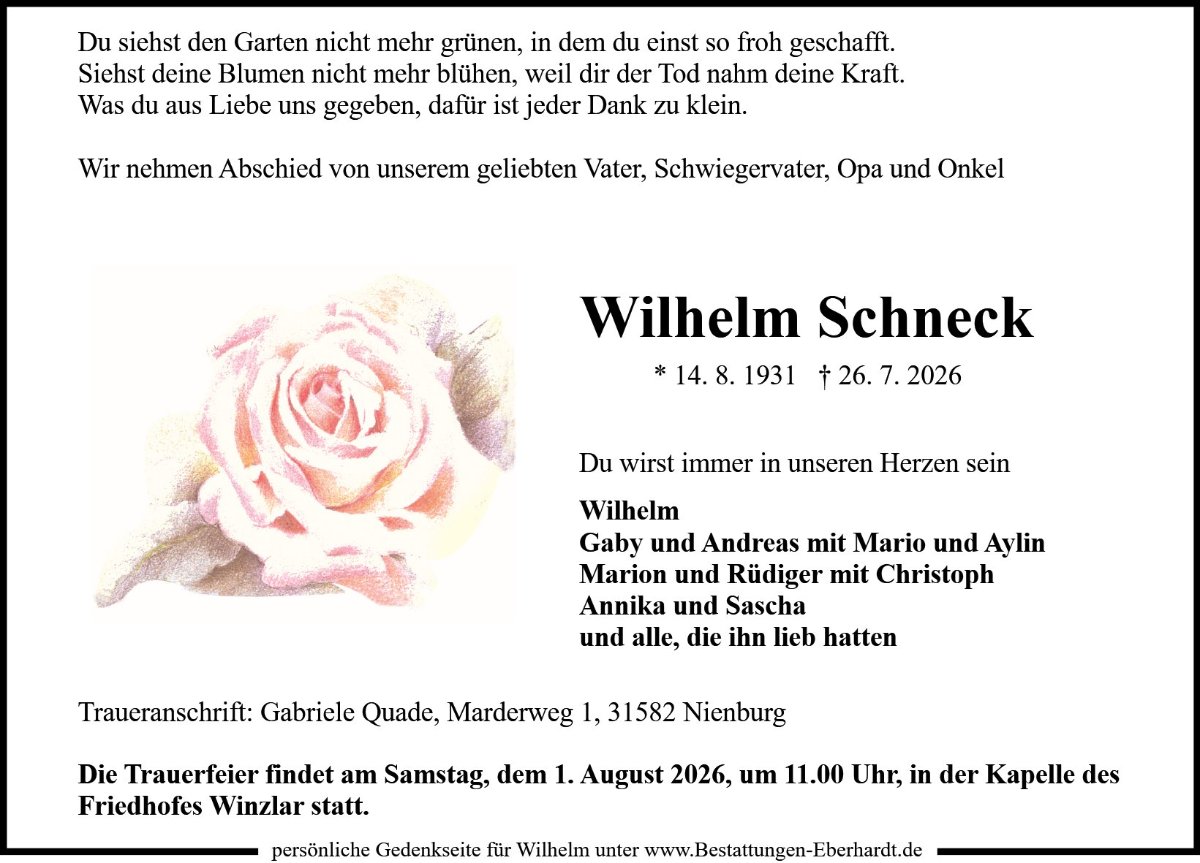 Du siehst den Garten nicht mehr grünen, in dem du einst so froh geschafft.
Siehst deine Blumen nicht mehr blühen, weil dir der Tod nahm deine Kraft.
Was du aus Liebe uns gegeben, dafür ist jeder Dank zu klein.

Wir nehmen Abschied von unserem geliebten Vater, Schwiegervater, Opa und Onkel

Wilhelm Schneck

* 14. 8. 1931 † 26. 7. 2026

Du wirst immer in unseren Herzen sein

Wilhelm
Gaby und Andreas mit Mario und Aylin
Marion und Rüdiger mit Christoph
Annika und Sascha
und alle, die ihn lieb hatten

Traueranschrift: Gabriele Quade, Marderweg 1, 31582 Nienburg

Die Trauerfeier findet am Samstag, dem 1. August 2026, um 11.00 Uhr, in der Kapelle des Friedhofes Winzlar statt.

persönliche Gedenkseite für Wilhelm unter www.Bestattungen-Eberhardt.de